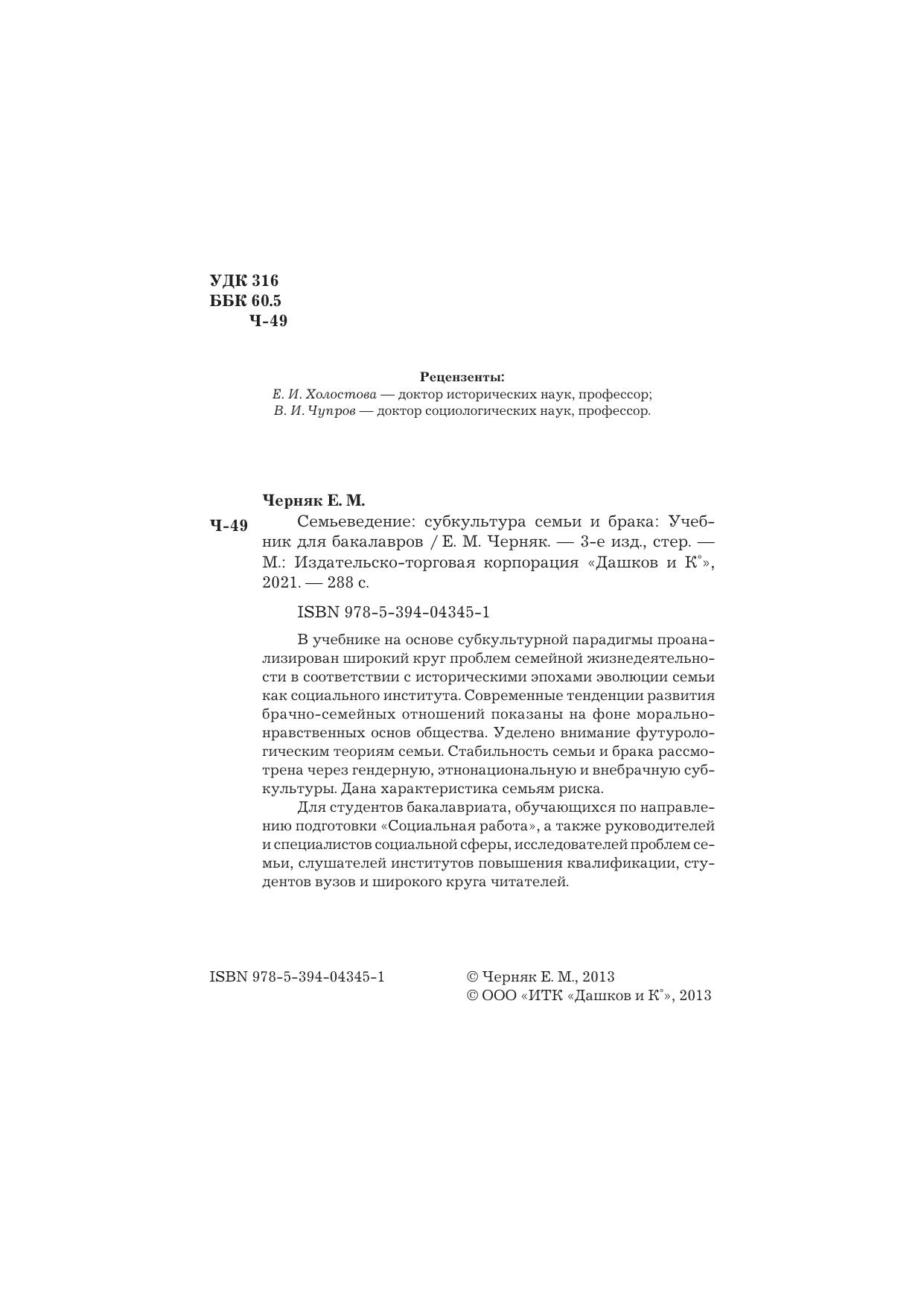 УДК 316
ББК 60.5
Ч-49

Рецензенты:
Е. И. Холостова — доктор исторических наук, профессор;
В. И. Чупров — доктор социологических наук, профессор.

Черняк Е. М.

Ч-49 Семьеведение: субкультура семьи и брака: Учебник для бакалавров / Е. М. Черняк. — 3-е изд., стер. — М.: Издательско-торговая корпорация «Дашков и К°», 2021. — 288 с.

ISBN 978-5-394-04345-1

В учебнике на основе субкультурной парадигмы проанализирован широкий круг проблем семейной жизнедеятельности в соответствии с историческими эпохами эволюции семьи как социального института. Современные тенденции развития брачно-семейных отношений показаны на фоне морально-нравственных основ общества. Уделено внимание футурологическим теориям семьи. Стабильность семьи и брака рассмотрена через гендерную, этнонациональную и внебрачную субкультуры. Дана характеристика семьям риска.

Для студентов бакалавриата, обучающихся по направлению подготовки «Социальная работа», а также руководителей и специалистов социальной сферы, исследователей проблем семьи, слушателей институтов повышения квалификации, студентов вузов и широкого круга читателей.

ISBN 978-5-394-04345-1

© Черняк Е. М., 2013
© ООО «ИТК «Дашков и К°», 2013